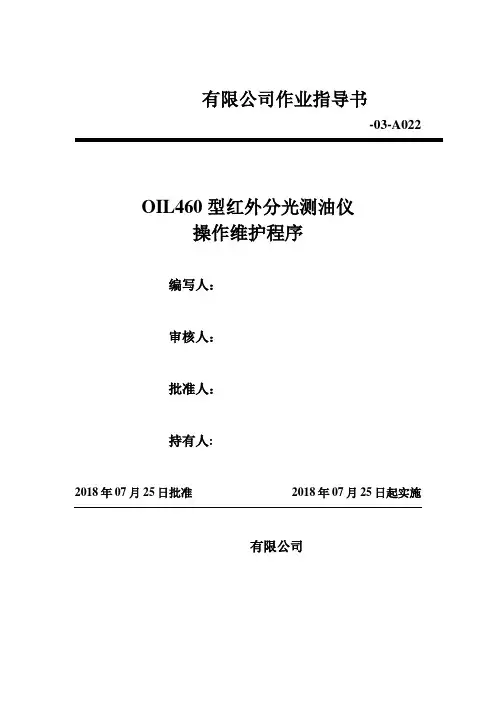 有限公司作业指导书

-03-A022

OIL460 型红外分光测油仪
操作维护程序

编写人：

审核人：

批准人：

持有人：

2018 年 07 月 25 日批准　　2018 年 07 月 25 日起实施

有限公司